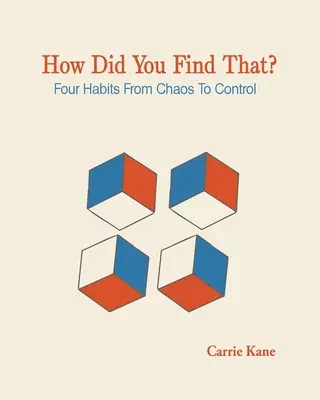 How Did You Find That?
Four Habits From Chaos To Control

Carrie Kane